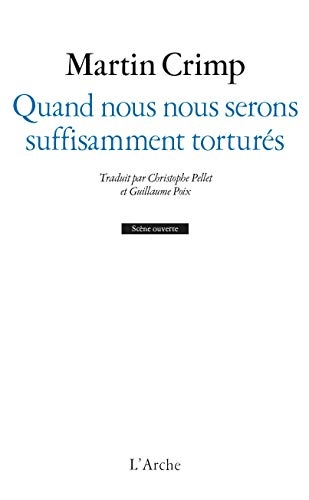 Martin Crimp

Quand nous nous serons suffisamment torturés

Traduit par Christophe Pellet
et Guillaume Poix

Scène ouverte

L'Arche